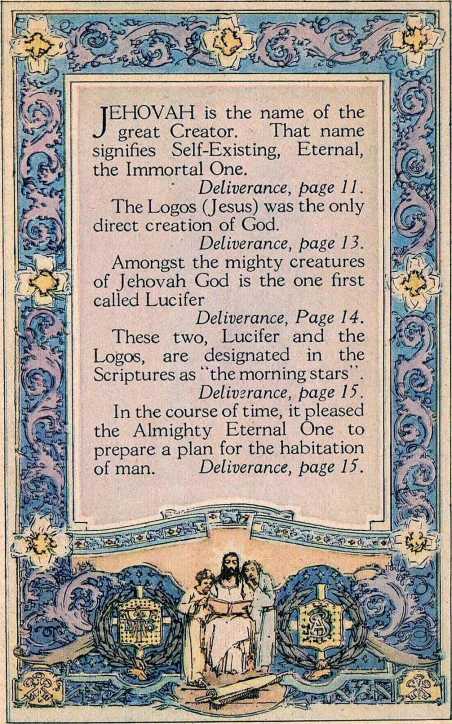 JEHOVAH is the name of the great Creator. That name signifies Self-Existing, Eternal, the Immortal One.

Deliverance, page 11.

The Logos (Jesus) was the only direct creation of God.

Deliverance, page 13.

Amongst the mighty creatures of Jehovah God is the one first called Lucifer

Deliverance, Page 14.

These two, Lucifer and the Logos, are designated in the Scriptures as "the morning stars".

Deliverance, page 15.

In the course of time, it pleased the Almighty Eternal One to prepare a plan for the habitation of man. Deliverance, page 15.